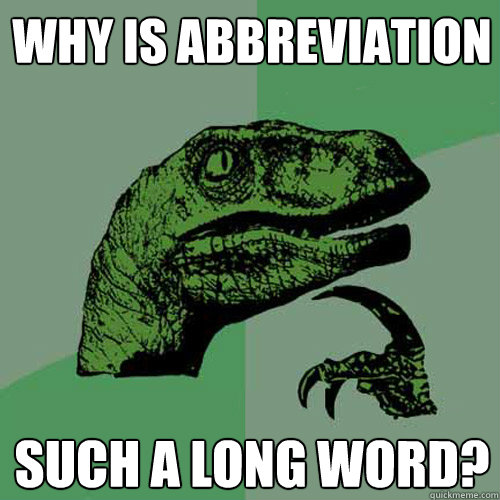 WHY IS ABBREVIATION

SUCH A LONG WORD?

quickmeme.com